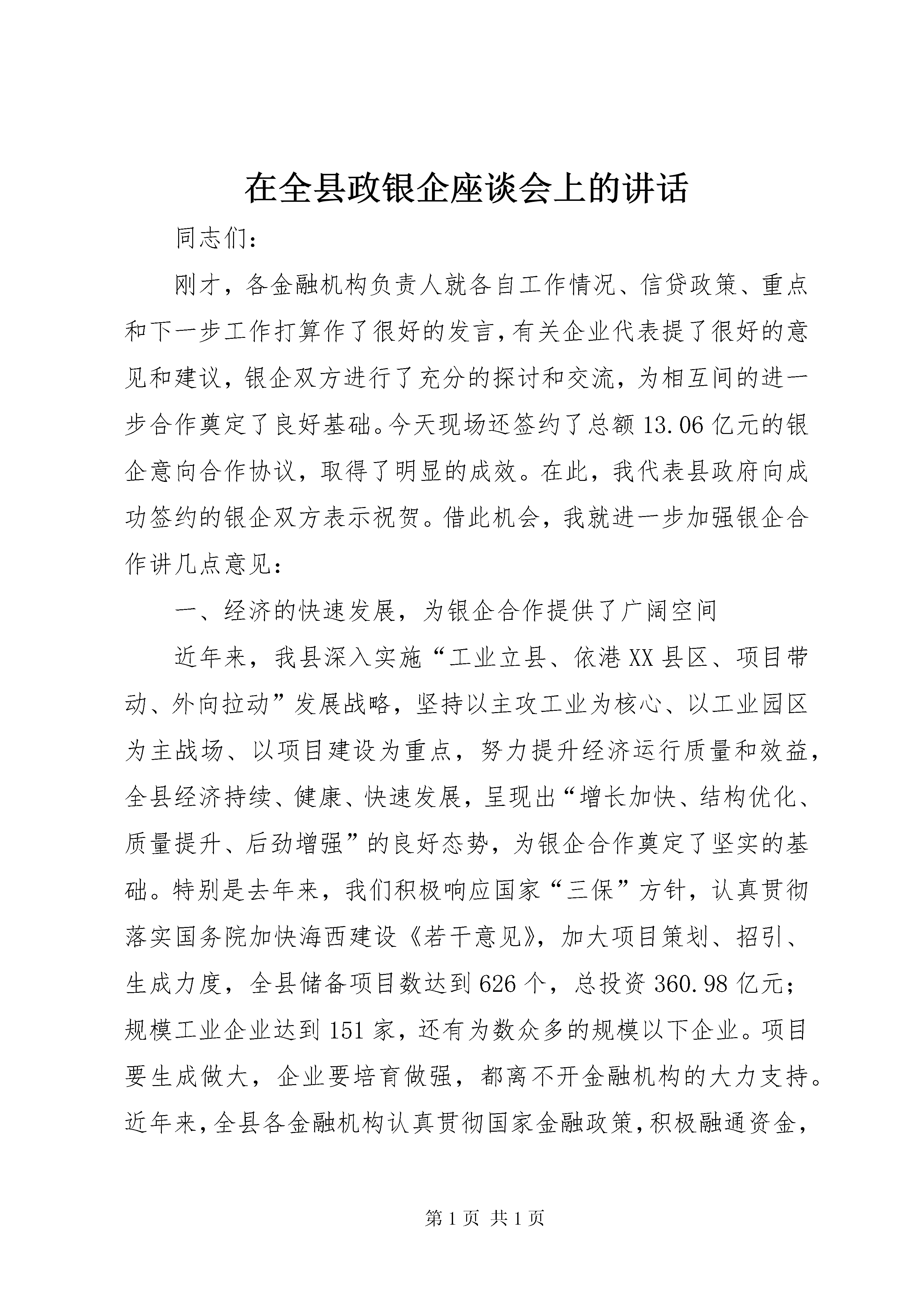 在全县政银企座谈会上的讲话

同志们：

刚才，各金融机构负责人就各自工作情况、信贷政策、重点和下一步工作打算作了很好的发言，有关企业代表提了很好的意见和建议，银企双方进行了充分的探讨和交流，为相互间的进一步合作奠定了良好基础。今天现场还签约了总额13.06亿元的银企意向合作协议，取得了明显的成效。在此，我代表县政府向成功签约的银企双方表示祝贺。借此机会，我就进一步加强银企合作讲几点意见：

一、经济的快速发展，为银企合作提供了广阔空间

近年来，我县深入实施“工业立县、依港XX县区、项目带动、外向拉动”发展战略，坚持以主攻工业为核心、以工业园区为主战场、以项目建设为重点，努力提升经济运行质量和效益，全县经济持续、健康、快速发展，呈现出“增长加快、结构优化、质量提升、后劲增强”的良好态势，为银企合作奠定了坚实的基础。特别是去年来，我们积极响应国家“三保”方针，认真贯彻落实国务院加快海西建设《若干意见》，加大项目策划、招引、生成力度，全县储备项目数达到626个，总投资360.98亿元；规模工业企业达到151家，还有为数众多的规模以下企业。项目要生成做大，企业要培育做强，都离不开金融机构的大力支持。近年来，全县各金融机构认真贯彻国家金融政策，积极融通资金，

第1页 共1页